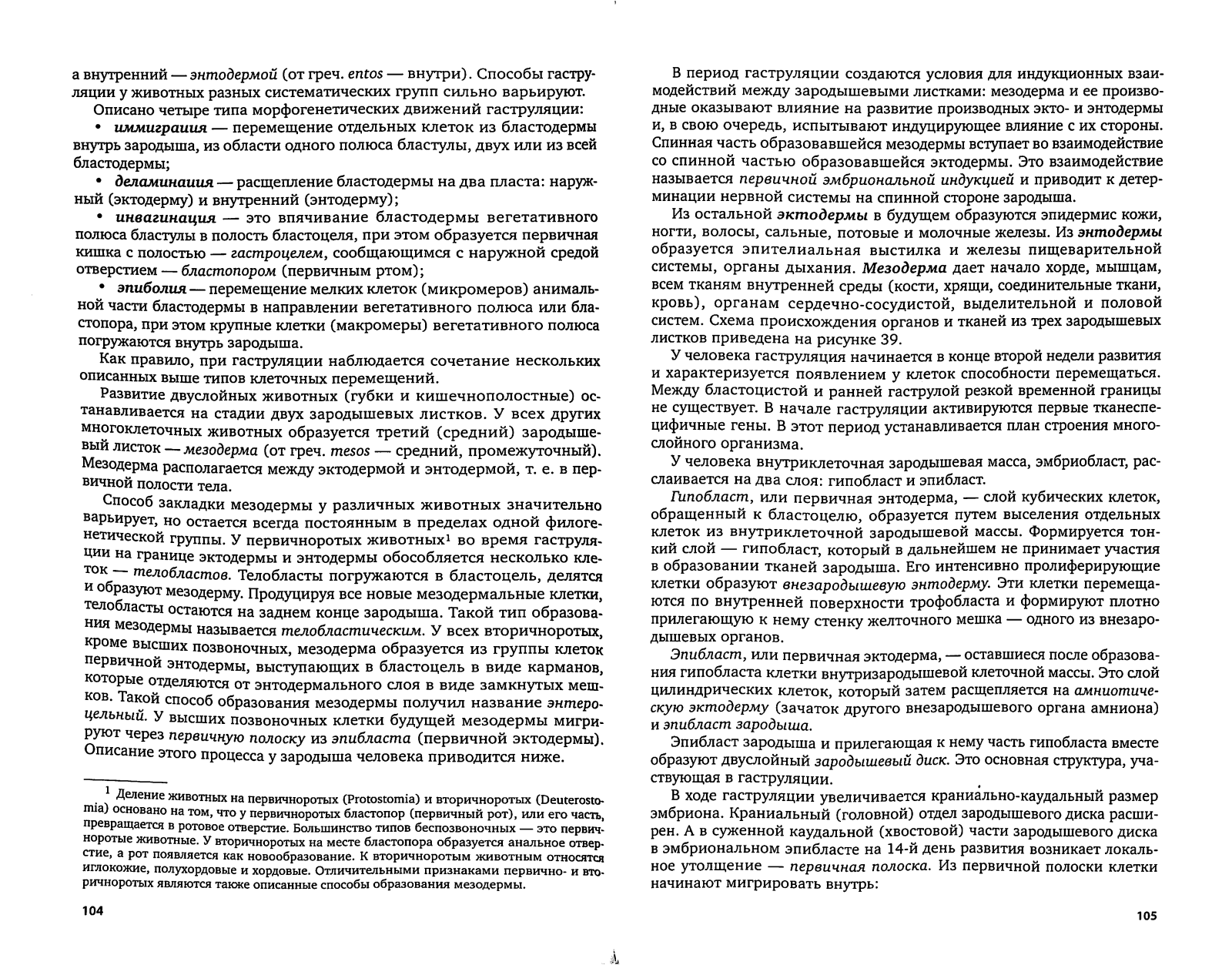 а внутренний — энтодермой (от греч. entos — внутри). Способы гаструляции у животных разных систематических групп сильно варьируют.

Описано четыре типа морфогенетических движений гаструляции:

• иммиграция — перемещение отдельных клеток из бластодермы внутрь зародыша, из области одного полюса бластулы, двух или из всей бластодермы;

• деламинация — расщепление бластодермы на два пласта: наружный (эктодерму) и внутренний (энтодерму);

• инвагинация — это впячивание бластодермы вегетативного полюса бластулы в полость бластоцеля, при этом образуется первичная кишка с полостью — гастроцелем, сообщающимся с наружной средой отверстием — бластопором (первичным ртом);

• эпиболия — перемещение мелких клеток (микромеров) анимальной части бластодермы в направлении вегетативного полюса или бластопора, при этом крупные клетки (макромеры) вегетативного полюса погружаются внутрь зародыша.

Как правило, при гаструляции наблюдается сочетание нескольких описанных выше типов клеточных перемещений.

Развитие двуслойных животных (губки и кишечнополостные) останавливается на стадии двух зародышевых листков. У всех других многоклеточных животных образуется третий (средний) зародышевый листок — мезодерма (от греч. mesos — средний, промежуточный). Мезодерма располагается между эктодермой и энтодермой, т. е. в первичной полости тела.

Способ закладки мезодермы у различных животных значительно варьирует, но остается всегда постоянным в пределах одной филогенетической группы. У первичноротых животных$^1$ во время гаструляции на границе эктодермы и энтодермы обособляется несколько клеток — телобластов. Телобласты погружаются в бластоцель, делятся и образуют мезодерму. Продуцируя все новые мезодермальные клетки, телобласты остаются на заднем конце зародыша. Такой тип образования мезодермы называется телобластическим. У всех вторичноротых, кроме высших позвоночных, мезодерма образуется из группы клеток первичной энтодермы, выступающих в бластоцель в виде карманов, которые отделяются от энтодермального слоя в виде замкнутых мешков. Такой способ образования мезодермы получил название энтероцельный. У высших позвоночных клетки будущей мезодермы мигрируют через первичную полоску из эпибласта (первичной эктодермы). Описание этого процесса у зародыша человека приводится ниже.

$^1$ Деление животных на первичноротых (Protostomia) и вторичноротых (Deuterostomia) основано на том, что у первичноротых бластопор (первичный рот), или его часть, превращается в ротовое отверстие. Большинство типов беспозвоночных — это первичноротые животные. У вторичноротых на месте бластопора образуется анальное отверстие, а рот появляется как новообразование. К вторичноротым животным относятся иглокожие, полухордовые и хордовые. Отличительными признаками первично- и вторичноротых являются также описанные способы образования мезодермы.

104

В период гаструляции создаются условия для индукционных взаимодействий между зародышевыми листками: мезодерма и ее производные оказывают влияние на развитие производных экто- и энтодермы и, в свою очередь, испытывают индуцирующее влияние с их стороны. Спинная часть образовавшейся мезодермы вступает во взаимодействие со спинной частью образовавшейся эктодермы. Это взаимодействие называется первичной эмбриональной индукцией и приводит к детерминации нервной системы на спинной стороне зародыша.

Из остальной эктодермы в будущем образуются эпидермис кожи, ногти, волосы, сальные, потовые и молочные железы. Из энтодермы образуется эпителиальная выстилка и железы пищеварительной системы, органы дыхания. Мезодерма дает начало хорде, мышцам, всем тканям внутренней среды (кости, хрящи, соединительные ткани, кровь), органам сердечно-сосудистой, выделительной и половой систем. Схема происхождения органов и тканей из трех зародышевых листков приведена на рисунке 39.

У человека гаструляция начинается в конце второй недели развития и характеризуется появлением у клеток способности перемещаться. Между бластоцистой и ранней гаструлой резкой временной границы не существует. В начале гаструляции активируются первые тканеспецифичные гены. В этот период устанавливается план строения многослойного организма.

У человека внутриклеточная зародышевая масса, эмбриобласт, расслаивается на два слоя: гипобласт и эпибласт.

Гипобласт, или первичная энтодерма, — слой кубических клеток, обращенный к бластоцелю, образуется путем выселения отдельных клеток из внутриклеточной зародышевой массы. Формируется тонкий слой — гипобласт, который в дальнейшем не принимает участия в образовании тканей зародыша. Его интенсивно пролиферирующие клетки образуют внезародышевую энтодерму. Эти клетки перемещаются по внутренней поверхности трофобласта и формируют плотно прилегающую к нему стенку желточного мешка — одного из внезародышевых органов.

Эпибласт, или первичная эктодерма, — оставшиеся после образования гипобласта клетки внутризародышевой клеточной массы. Это слой цилиндрических клеток, который затем расщепляется на амниотическую эктодерму (зачаток другого внезародышевого органа амниона) и эпибласт зародыша.

Эпибласт зародыша и прилегающая к нему часть гипобласта вместе образуют двуслойный зародышевый диск. Это основная структура, участвующая в гаструляции.

В ходе гаструляции увеличивается краниально-каудальный размер эмбриона. Краниальный (головной) отдел зародышевого диска расширен. А в суженной каудальной (хвостовой) части зародышевого диска в эмбриональном эпибласте на 14-й день развития возникает локальное утолщение — первичная полоска. Из первичной полоски клетки начинают мигрировать внутрь:

105